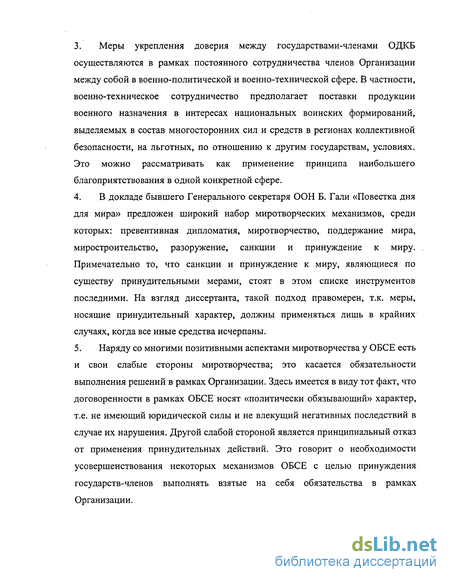 3. Меры укрепления доверия между государствами-членами ОДКБ осуществляются в рамках постоянного сотрудничества членов Организации между собой в военно-политической и военно-технической сфере. В частности, военно-техническое сотрудничество предполагает поставки продукции военного назначения в интересах национальных воинских формирований, выделяемых в состав многосторонних сил и средств в регионах коллективной безопасности, на льготных, по отношению к другим государствам, условиях. Это можно рассматривать как применение принципа наибольшего благоприятствования в одной конкретной сфере.

4. В докладе бывшего Генерального секретаря ООН Б. Гали «Повестка дня для мира» предложен широкий набор миротворческих механизмов, среди которых: превентивная дипломатия, миротворчество, поддержание мира, миростроительство, разоружение, санкции и принуждение к миру. Примечательно то, что санкции и принуждение к миру, являющиеся по существу принудительными мерами, стоят в этом списке инструментов последними. На взгляд диссертанта, такой подход правомерен, т.к. меры, носящие принудительный характер, должны применяться лишь в крайних случаях, когда все иные средства исчерпаны.

5. Наряду со многими позитивными аспектами миротворчества у ОБСЕ есть и свои слабые стороны миротворчества; это касается обязательности выполнения решений в рамках Организации. Здесь имеется в виду тот факт, что договоренности в рамках ОБСЕ носят «политически обязывающий» характер, т.е. не имеющий юридической силы и не влекущий негативных последствий в случае их нарушения. Другой слабой стороной является принципиальный отказ от применения принудительных действий. Это говорит о необходимости усовершенствования некоторых механизмов ОБСЕ с целью принуждения государств-членов выполнять взятые на себя обязательства в рамках Организации.

dsLib.net
библиотека диссертаций